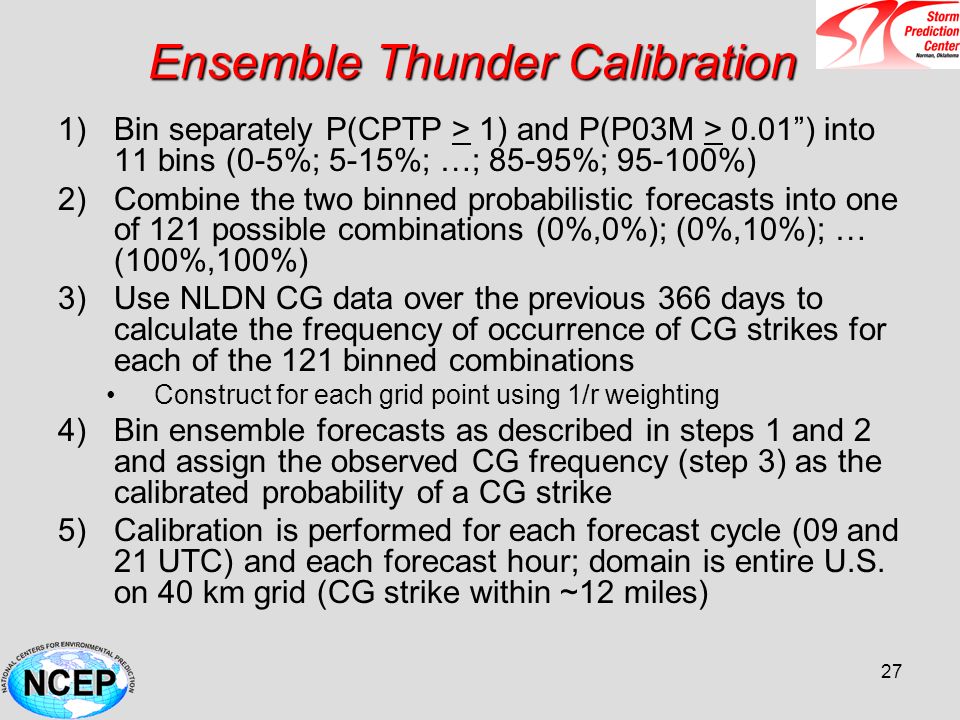 Storm Prediction Center
Norman, Oklahoma

Ensemble Thunder Calibration

1) Bin separately P(CPTP $\geq$ 1) and P(P03M $\geq$ 0.01”) into 11 bins (0-5%; 5-15%; …; 85-95%; 95-100%)
2) Combine the two binned probabilistic forecasts into one of 121 possible combinations (0%,0%); (0%,10%); … (100%,100%)
3) Use NLDN CG data over the previous 366 days to calculate the frequency of occurrence of CG strikes for each of the 121 binned combinations
• Construct for each grid point using 1/r weighting
4) Bin ensemble forecasts as described in steps 1 and 2 and assign the observed CG frequency (step 3) as the calibrated probability of a CG strike
5) Calibration is performed for each forecast cycle (09 and 21 UTC) and each forecast hour; domain is entire U.S. on 40 km grid (CG strike within ~12 miles)

NATIONAL CENTERS FOR ENVIRONMENTAL PREDICTION
NCEP

27